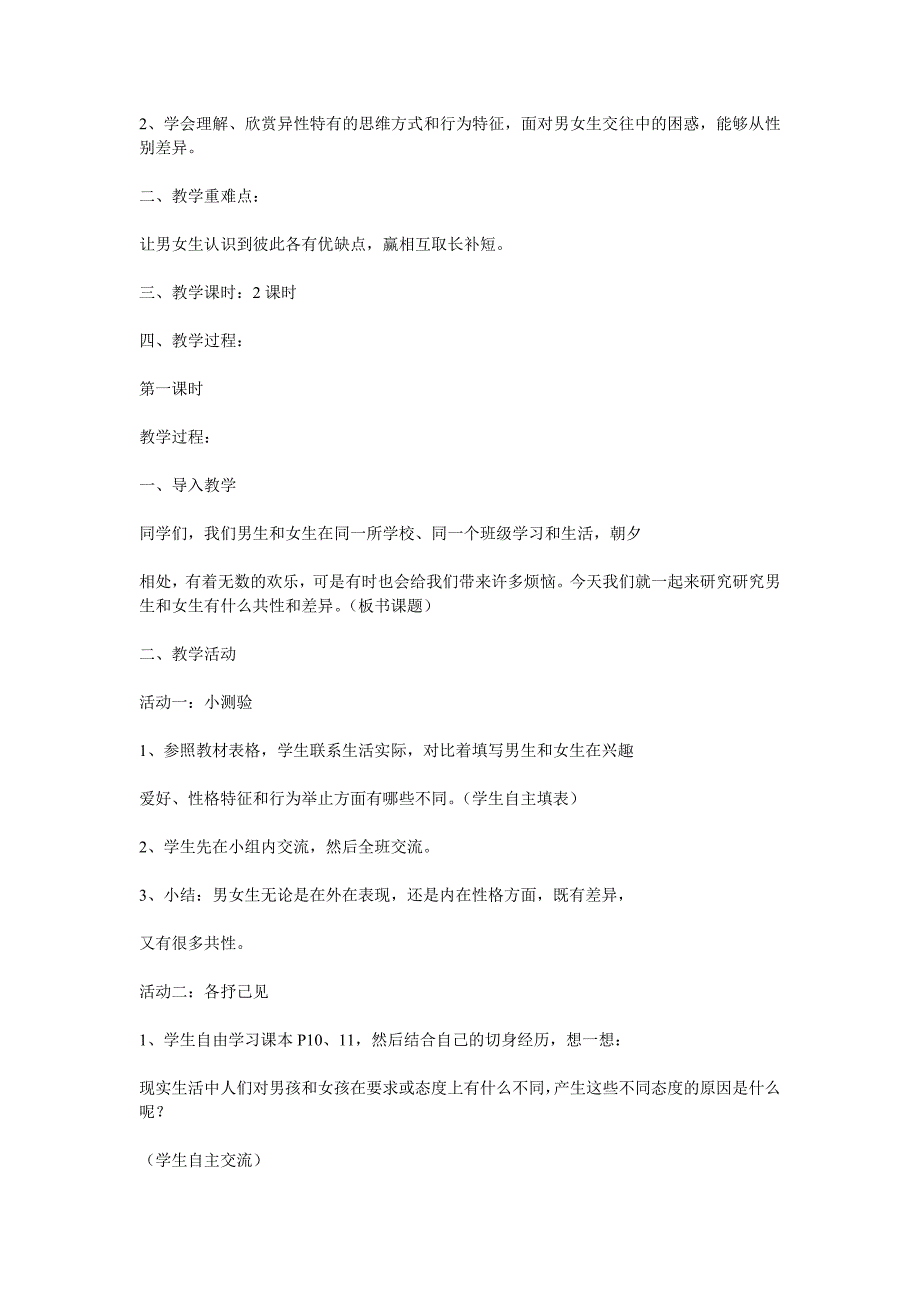 2、学会理解、欣赏异性特有的思维方式和行为特征，面对男女生交往中的困惑，能够从性别差异。

二、教学重难点：

让男女生认识到彼此各有优缺点，赢相互取长补短。

三、教学课时：2 课时

四、教学过程：

第一课时

教学过程：

一、导入教学

同学们，我们男生和女生在同一所学校、同一个班级学习和生活，朝夕

相处，有着无数的欢乐，可是有时也会给我们带来许多烦恼。今天我们就一起来研究研究男生和女生有什么共性和差异。（板书课题）

二、教学活动

活动一：小测验

1、参照教材表格，学生联系生活实际，对比着填写男生和女生在兴趣

爱好、性格特征和行为举止方面有哪些不同。（学生自主填表）

2、学生先在小组内交流，然后全班交流。

3、小结：男女生无论是在外在表现，还是内在性格方面，既有差异，

又有很多共性。

活动二：各抒己见

1、学生自由学习课本 P10、11，然后结合自己的切身经历，想一想：

现实生活中人们对男孩和女孩在要求或态度上有什么不同，产生这些不同态度的原因是什么呢？

（学生自主交流）